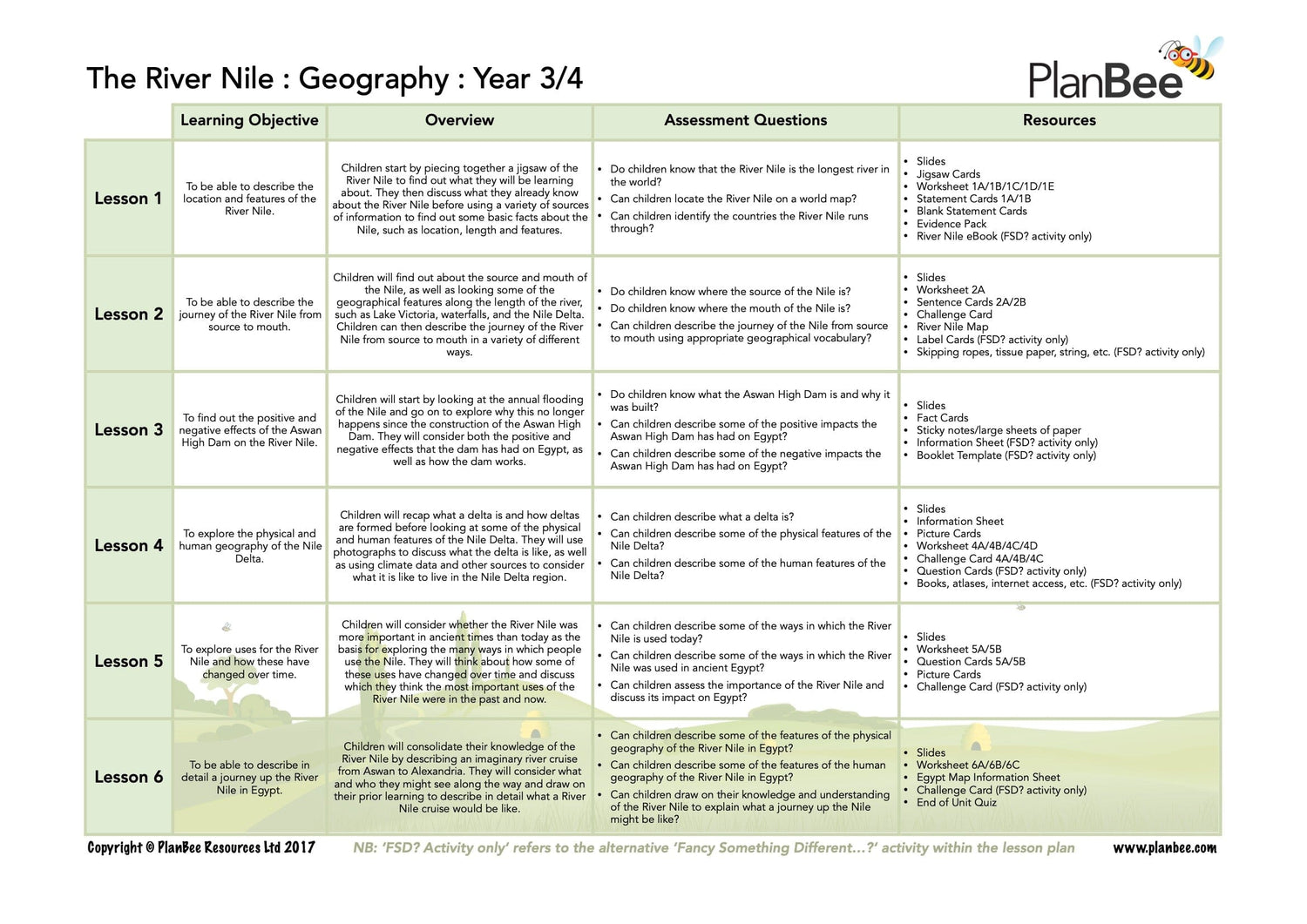 The River Nile : Geography : Year 3/4

PlanBee

| | Learning Objective | Overview | Assessment Questions | Resources |
|---|---|---|---|---|
| Lesson 1 | To be able to describe the location and features of the River Nile. | Children start by piecing together a jigsaw of the River Nile to find out what they will be learning about. They then discuss what they already know about the River Nile before using a variety of sources of information to find out some basic facts about the Nile, such as location, length and features. | • Do children know that the River Nile is the longest river in the world? • Can children locate the River Nile on a world map? • Can children identify the countries the River Nile runs through? | • Slides • Jigsaw Cards • Worksheet 1A/1B/1C/1D/1E • Statement Cards 1A/1B • Blank Statement Cards • Evidence Pack • River Nile eBook (FSD? activity only) |
| Lesson 2 | To be able to describe the journey of the River Nile from source to mouth. | Children will find out about the source and mouth of the Nile, as well as looking some of the geographical features along the length of the river, such as Lake Victoria, waterfalls, and the Nile Delta. Children can then describe the journey of the River Nile from source to mouth in a variety of different ways. | • Do children know where the source of the Nile is? • Do children know where the mouth of the Nile is? • Can children describe the journey of the Nile from source to mouth using appropriate geographical vocabulary? | • Slides • Worksheet 2A • Sentence Cards 2A/2B • Challenge Card • River Nile Map • Label Cards (FSD? activity only) • Skipping ropes, tissue paper, string, etc. (FSD? activity only) |
| Lesson 3 | To find out the positive and negative effects of the Aswan High Dam on the River Nile. | Children will start by looking at the annual flooding of the Nile and go on to explore why this no longer happens since the construction of the Aswan High Dam. They will consider both the positive and negative effects that the dam has had on Egypt, as well as how the dam works. | • Do children know what the Aswan High Dam is and why it was built? • Can children describe some of the positive impacts the Aswan High Dam has had on Egypt? • Can children describe some of the negative impacts the Aswan High Dam has had on Egypt? | • Slides • Fact Cards • Sticky notes/large sheets of paper • Information Sheet (FSD? activity only) • Booklet Template (FSD? activity only) |
| Lesson 4 | To explore the physical and human geography of the Nile Delta. | Children will recap what a delta is and how deltas are formed before looking at some of the physical and human features of the Nile Delta. They will use photographs to discuss what the delta is like, as well as using climate data and other sources to consider what it is like to live in the Nile Delta region. | • Can children describe what a delta is? • Can children describe some of the physical features of the Nile Delta? • Can children describe some of the human features of the Nile Delta? | • Slides • Information Sheet • Picture Cards • Worksheet 4A/4B/4C/4D • Challenge Card 4A/4B/4C • Question Cards (FSD? activity only) • Books, atlases, internet access, etc. (FSD? activity only) |
| Lesson 5 | To explore uses for the River Nile and how these have changed over time. | Children will consider whether the River Nile was more important in ancient times than today as the basis for exploring the many ways in which people use the Nile. They will think about how some of these uses have changed over time and discuss which they think the most important uses of the River Nile were in the past and now. | • Can children describe some of the ways in which the River Nile is used today? • Can children describe some of the ways in which the River Nile was used in ancient Egypt? • Can children assess the importance of the River Nile and discuss its impact on Egypt? | • Slides • Worksheet 5A/5B • Question Cards 5A/5B • Picture Cards • Challenge Card (FSD? activity only) |
| Lesson 6 | To be able to describe in detail a journey up the River Nile in Egypt. | Children will consolidate their knowledge of the River Nile by describing an imaginary river cruise from Aswan to Alexandria. They will consider what and who they might see along the way and draw on their prior learning to describe in detail what a River Nile cruise would be like. | • Can children describe some of the features of the physical geography of the River Nile in Egypt? • Can children describe some of the features of the human geography of the River Nile in Egypt? • Can children draw on their knowledge and understanding of the River Nile to explain what a journey up the Nile might be like? | • Slides • Worksheet 6A/6B/6C • Egypt Map Information Sheet • Challenge Card (FSD? activity only) • End of Unit Quiz |

Copyright © PlanBee Resources Ltd 2017   NB: 'FSD? Activity only' refers to the alternative 'Fancy Something Different...?' activity within the lesson plan   www.planbee.com